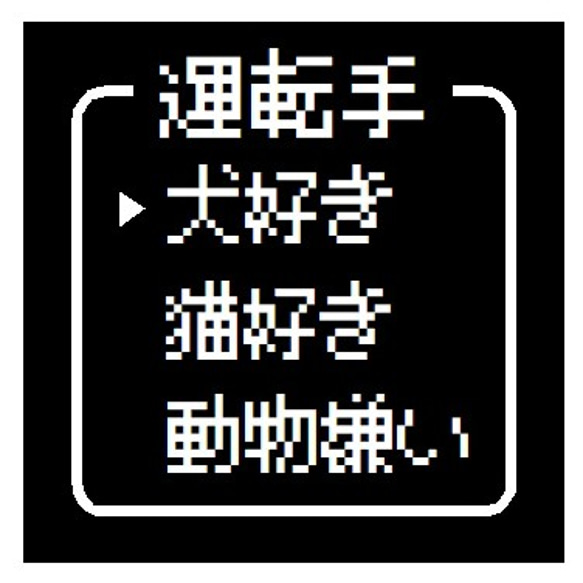 運転手
▶ 犬好き
猫好き
動物嫌い